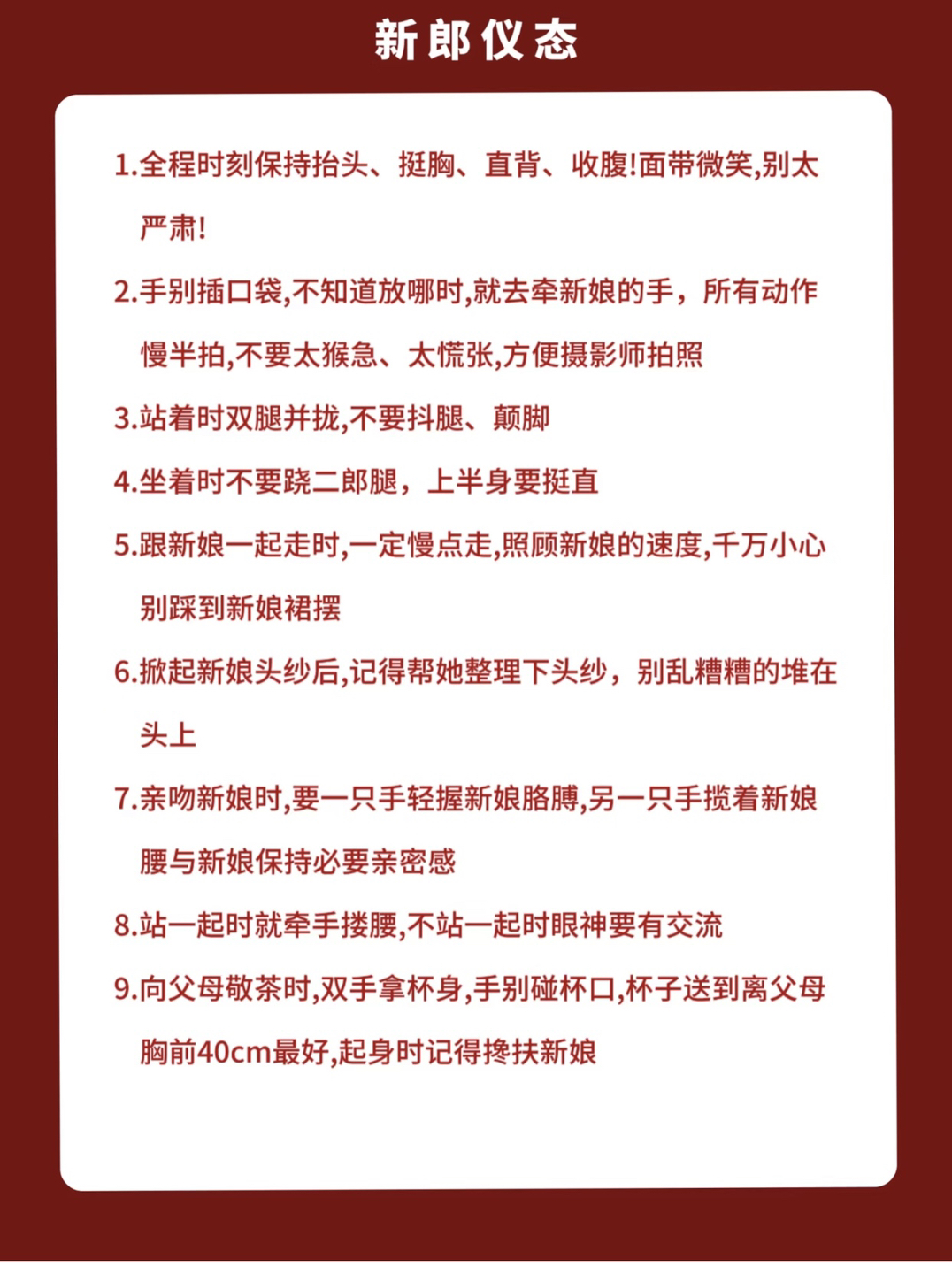 新郎仪态

1.全程时刻保持抬头、挺胸、直背、收腹!面带微笑,别太严肃!

2.手别插口袋,不知道放哪时,就去牵新娘的手，所有动作慢半拍,不要太猴急、太慌张,方便摄影师拍照

3.站着时双腿并拢,不要抖腿、颠脚

4.坐着时不要跷二郎腿，上半身要挺直

5.跟新娘一起走时,一定慢点走,照顾新娘的速度,千万小心别踩到新娘裙摆

6.掀起新娘头纱后,记得帮她整理下头纱，别乱糟糟的堆在头上

7.亲吻新娘时,要一只手轻握新娘胳膊,另一只手揽着新娘腰与新娘保持必要亲密感

8.站一起时就牵手搂腰,不站一起时眼神要有交流

9.向父母敬茶时,双手拿杯身,手别碰杯口,杯子送到离父母胸前40cm最好,起身时记得搀扶新娘